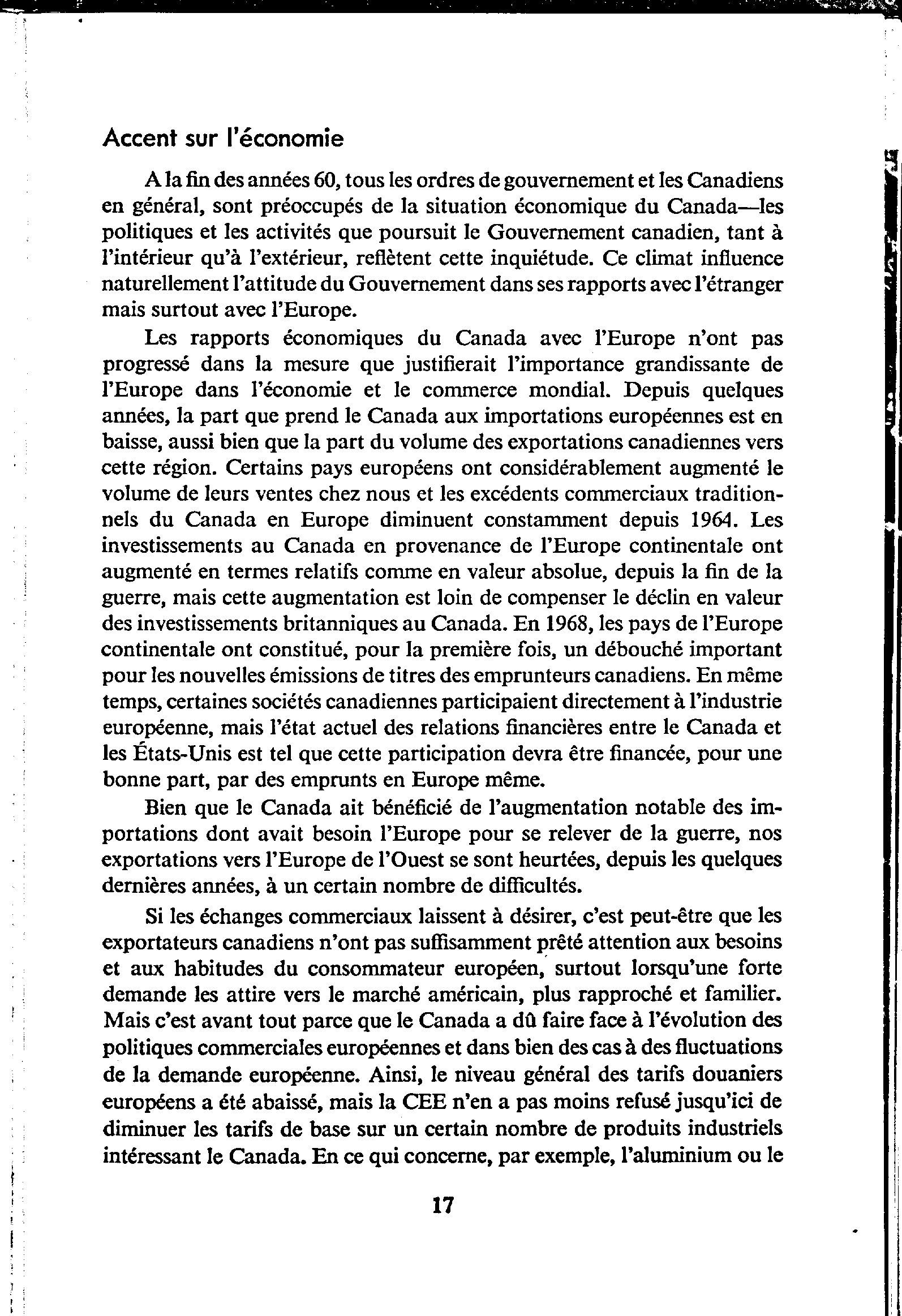 Accent sur l'économie

A la fin des années 60, tous les ordres de gouvernement et les Canadiens en général, sont préoccupés de la situation économique du Canada—les politiques et les activités que poursuit le Gouvernement canadien, tant à l'intérieur qu'à l'extérieur, reflètent cette inquiétude. Ce climat influence naturellement l'attitude du Gouvernement dans ses rapports avec l'étranger mais surtout avec l'Europe.

Les rapports économiques du Canada avec l'Europe n'ont pas progressé dans la mesure que justifierait l'importance grandissante de l'Europe dans l'économie et le commerce mondial. Depuis quelques années, la part que prend le Canada aux importations européennes est en baisse, aussi bien que la part du volume des exportations canadiennes vers cette région. Certains pays européens ont considérablement augmenté le volume de leurs ventes chez nous et les excédents commerciaux traditionnels du Canada en Europe diminuent constamment depuis 1964. Les investissements au Canada en provenance de l'Europe continentale ont augmenté en termes relatifs comme en valeur absolue, depuis la fin de la guerre, mais cette augmentation est loin de compenser le déclin en valeur des investissements britanniques au Canada. En 1968, les pays de l'Europe continentale ont constitué, pour la première fois, un débouché important pour les nouvelles émissions de titres des emprunteurs canadiens. En même temps, certaines sociétés canadiennes participaient directement à l'industrie européenne, mais l'état actuel des relations financières entre le Canada et les États-Unis est tel que cette participation devra être financée, pour une bonne part, par des emprunts en Europe même.

Bien que le Canada ait bénéficié de l'augmentation notable des importations dont avait besoin l'Europe pour se relever de la guerre, nos exportations vers l'Europe de l'Ouest se sont heurtées, depuis les quelques dernières années, à un certain nombre de difficultés.

Si les échanges commerciaux laissent à désirer, c'est peut-être que les exportateurs canadiens n'ont pas suffisamment prêté attention aux besoins et aux habitudes du consommateur européen, surtout lorsqu'une forte demande les attire vers le marché américain, plus rapproché et familier. Mais c'est avant tout parce que le Canada a dû faire face à l'évolution des politiques commerciales européennes et dans bien des cas à des fluctuations de la demande européenne. Ainsi, le niveau général des tarifs douaniers européens a été abaissé, mais la CEE n'en a pas moins refusé jusqu'ici de diminuer les tarifs de base sur un certain nombre de produits industriels intéressant le Canada. En ce qui concerne, par exemple, l'aluminium ou le

17